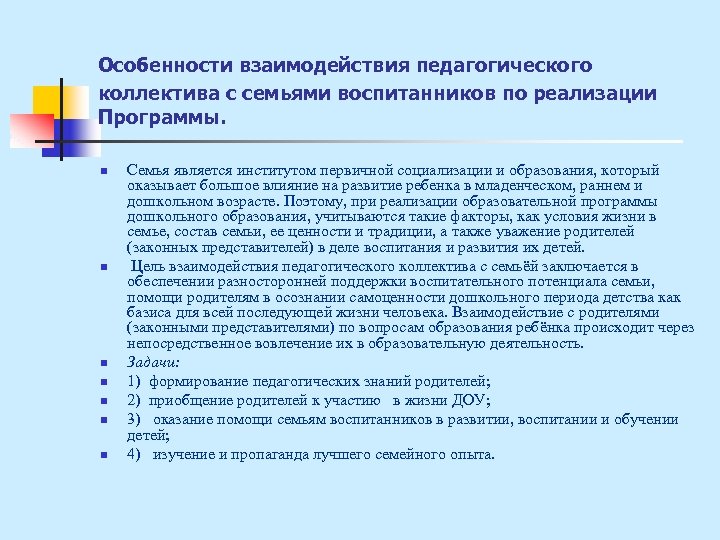 Особенности взаимодействия педагогического коллектива с семьями воспитанников по реализации Программы.

Семья является институтом первичной социализации и образования, который оказывает большое влияние на развитие ребенка в младенческом, раннем и дошкольном возрасте. Поэтому, при реализации образовательной программы дошкольного образования, учитываются такие факторы, как условия жизни в семье, состав семьи, ее ценности и традиции, а также уважение родителей (законных представителей) в деле воспитания и развития их детей.

Цель взаимодействия педагогического коллектива с семьёй заключается в обеспечении разносторонней поддержки воспитательного потенциала семьи, помощи родителям в осознании самоценности дошкольного периода детства как базиса для всей последующей жизни человека. Взаимодействие с родителями (законными представителями) по вопросам образования ребёнка происходит через непосредственное вовлечение их в образовательную деятельность.

Задачи:

1) формирование педагогических знаний родителей;

2) приобщение родителей к участию в жизни ДОУ;

3) оказание помощи семьям воспитанников в развитии, воспитании и обучении детей;

4) изучение и пропаганда лучшего семейного опыта.